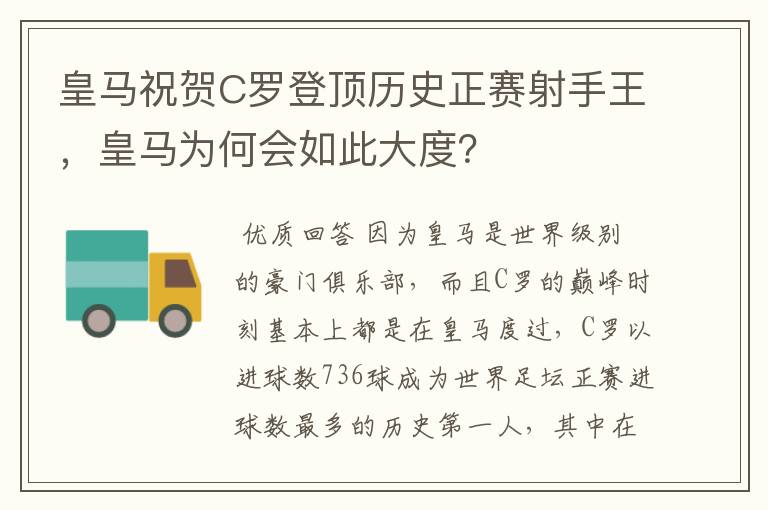 皇马祝贺C罗登顶历史正赛射手王，皇马为何会如此大度?

优质回答 因为皇马是世界级别的豪门俱乐部，而且C罗的巅峰时刻基本上都是在皇马度过，C罗以进球数736球成为世界足坛正赛进球数最多的历史第一人，其中在